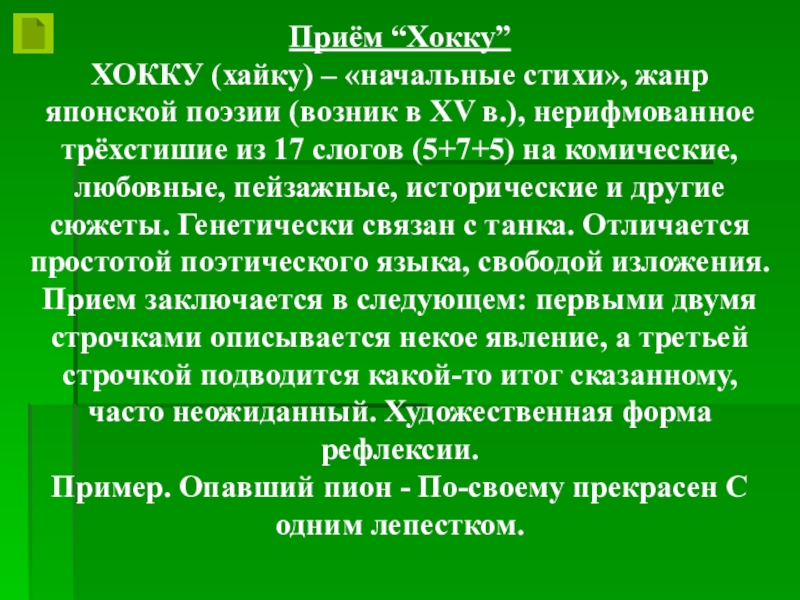 Приём "Хокку"

ХОККУ (хайку) – «начальные стихи», жанр японской поэзии (возник в XV в.), нерифмованное трёхстишие из 17 слогов (5+7+5) на комические, любовные, пейзажные, исторические и другие сюжеты. Генетически связан с танка. Отличается простотой поэтического языка, свободой изложения. Прием заключается в следующем: первыми двумя строчками описывается некое явление, а третьей строчкой подводится какой-то итог сказанному, часто неожиданный. Художественная форма рефлексии.

Пример. Опавший пион - По-своему прекрасен С одним лепестком.